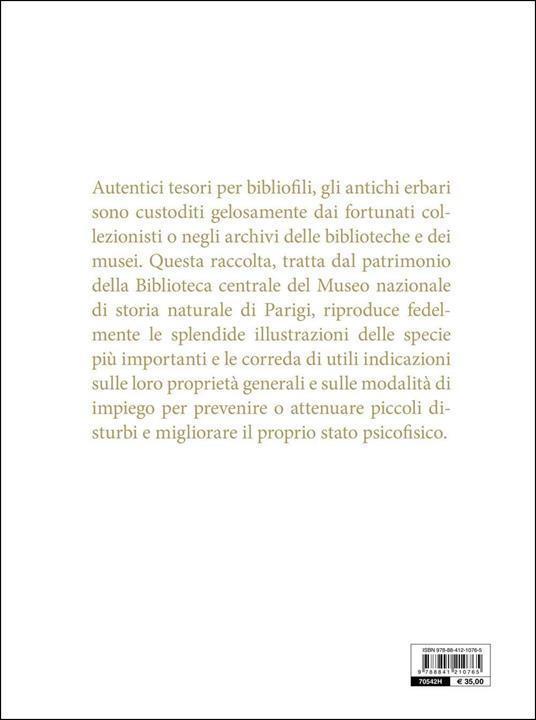 Autentici tesori per bibliofili, gli antichi erbari sono custoditi gelosamente dai fortunati collezionisti o negli archivi delle biblioteche e dei musei. Questa raccolta, tratta dal patrimonio della Biblioteca centrale del Museo nazionale di storia naturale di Parigi, riproduce fedelmente le splendide illustrazioni delle specie più importanti e le correda di utili indicazioni sulle loro proprietà generali e sulle modalità di impiego per prevenire o attenuare piccoli disturbi e migliorare il proprio stato psicofisico.

ISBN 978-88-412-1076-5

9 788841 210765

70542H € 35,00